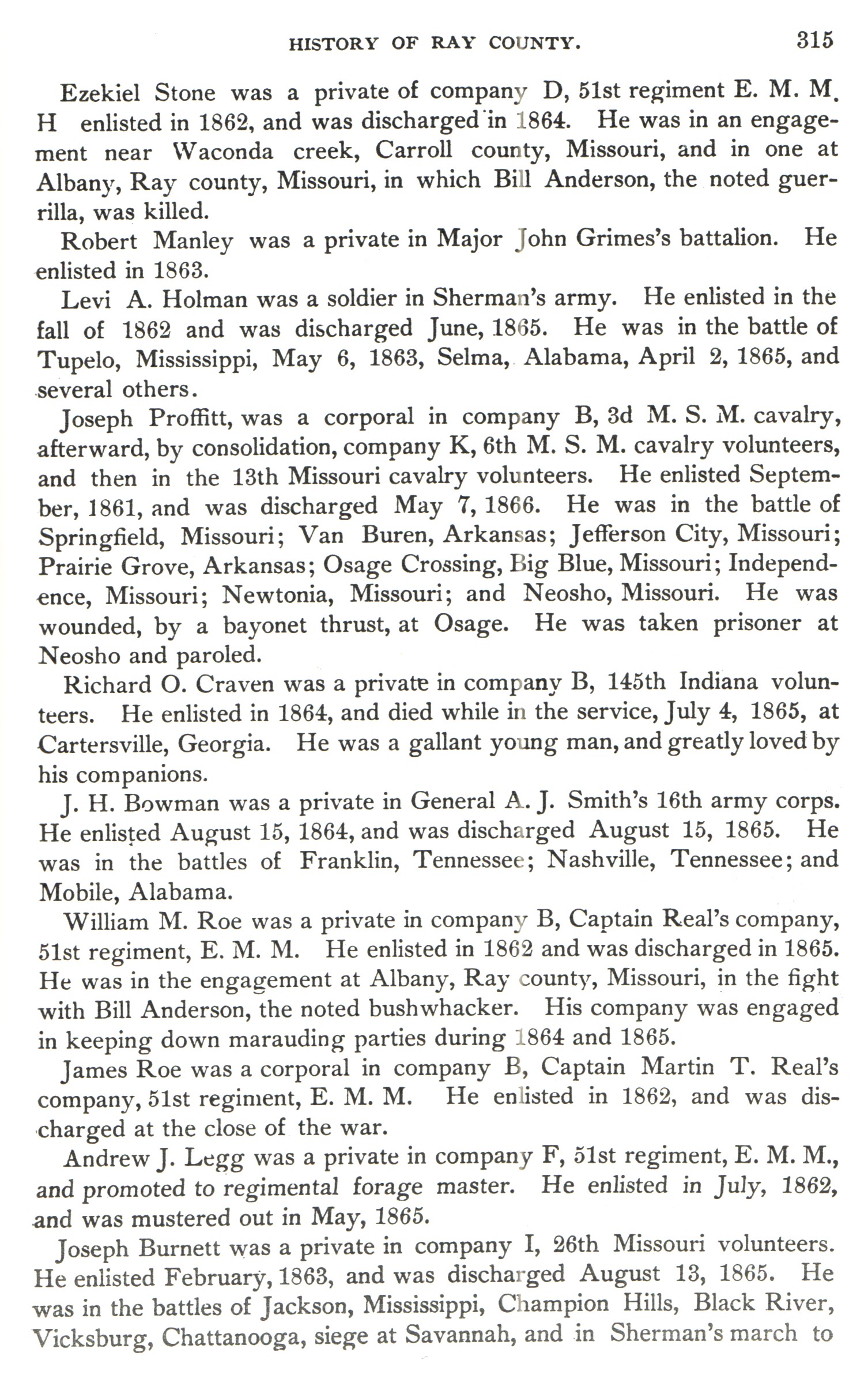 HISTORY OF RAY COUNTY. 315

Ezekiel Stone was a private of company D, 51st regiment E. M. M. H enlisted in 1862, and was discharged in 1864. He was in an engagement near Waconda creek, Carroll county, Missouri, and in one at Albany, Ray county, Missouri, in which Bill Anderson, the noted guerrilla, was killed.

Robert Manley was a private in Major John Grimes's battalion. He enlisted in 1863.

Levi A. Holman was a soldier in Sherman's army. He enlisted in the fall of 1862 and was discharged June, 1865. He was in the battle of Tupelo, Mississippi, May 6, 1863, Selma, Alabama, April 2, 1865, and several others.

Joseph Proffitt, was a corporal in company B, 3d M. S. M. cavalry, afterward, by consolidation, company K, 6th M. S. M. cavalry volunteers, and then in the 13th Missouri cavalry volunteers. He enlisted September, 1861, and was discharged May 7, 1866. He was in the battle of Springfield, Missouri; Van Buren, Arkansas; Jefferson City, Missouri; Prairie Grove, Arkansas; Osage Crossing, Big Blue, Missouri; Independence, Missouri; Newtonia, Missouri; and Neosho, Missouri. He was wounded, by a bayonet thrust, at Osage. He was taken prisoner at Neosho and paroled.

Richard O. Craven was a private in company B, 145th Indiana volunteers. He enlisted in 1864, and died while in the service, July 4, 1865, at Cartersville, Georgia. He was a gallant young man, and greatly loved by his companions.

J. H. Bowman was a private in General A. J. Smith's 16th army corps. He enlisted August 15, 1864, and was discharged August 15, 1865. He was in the battles of Franklin, Tennessee; Nashville, Tennessee; and Mobile, Alabama.

William M. Roe was a private in company B, Captain Real's company, 51st regiment, E. M. M. He enlisted in 1862 and was discharged in 1865. He was in the engagement at Albany, Ray county, Missouri, in the fight with Bill Anderson, the noted bushwhacker. His company was engaged in keeping down marauding parties during 1864 and 1865.

James Roe was a corporal in company B, Captain Martin T. Real's company, 51st regiment, E. M. M. He enlisted in 1862, and was discharged at the close of the war.

Andrew J. Legg was a private in company F, 51st regiment, E. M. M., and promoted to regimental forage master. He enlisted in July, 1862, and was mustered out in May, 1865.

Joseph Burnett was a private in company I, 26th Missouri volunteers. He enlisted February, 1863, and was discharged August 13, 1865. He was in the battles of Jackson, Mississippi, Champion Hills, Black River, Vicksburg, Chattanooga, siege at Savannah, and in Sherman's march to